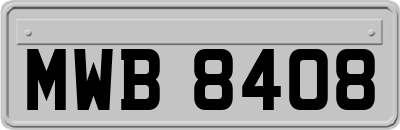 MWB 8408